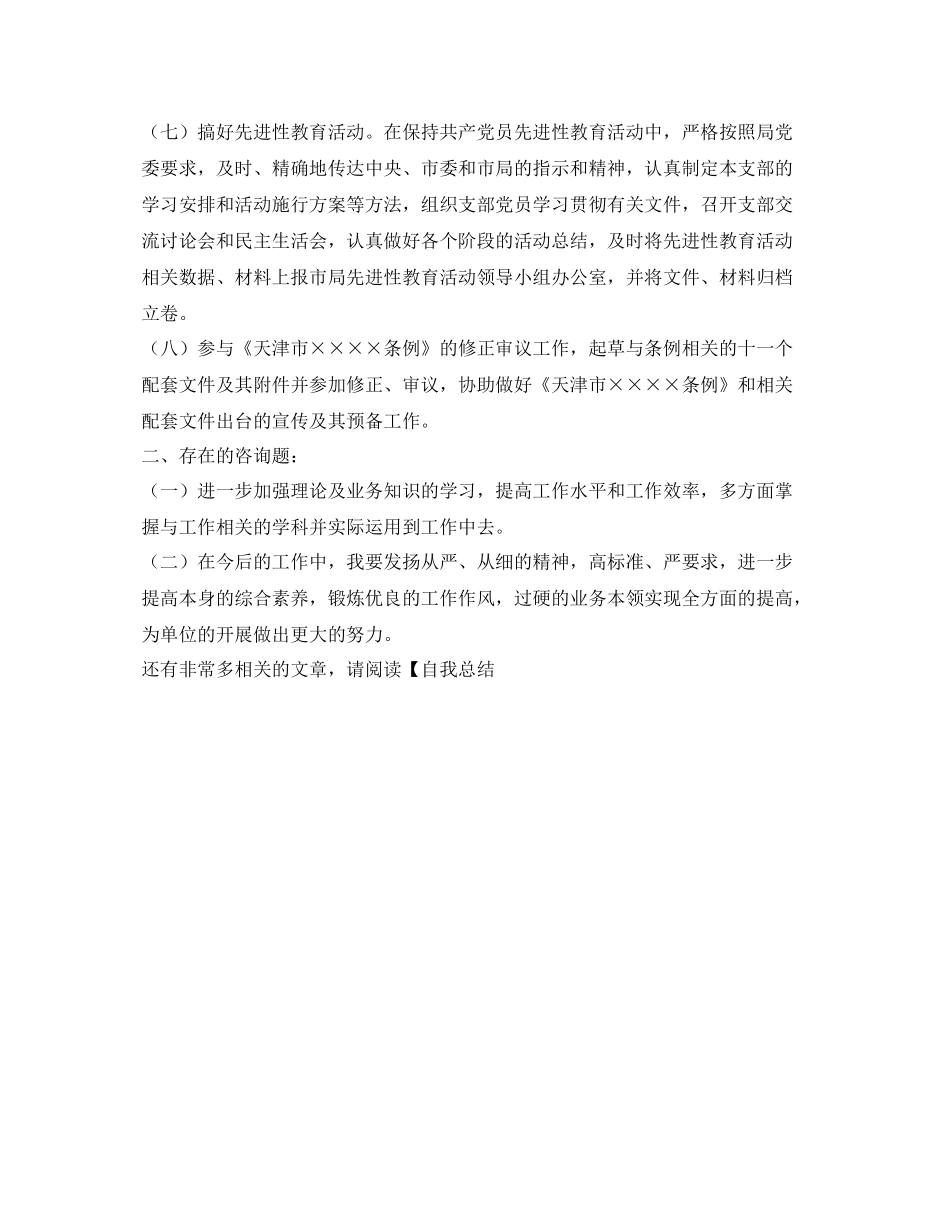 （七）搞好先进性教育活动。在保持共产党员先进性教育活动中，严格按照局党委要求，及时、精确地传达中央、市委和市局的指示和精神，认真制定本支部的学习安排和活动施行方案等方法，组织支部党员学习贯彻有关文件，召开支部交流讨论会和民主生活会，认真做好各个阶段的活动总结，及时将先进性教育活动相关数据、材料上报市局先进性教育活动领导小组办公室，并将文件、材料归档立卷。

（八）参与《天津市××××条例》的修正审议工作，起草与条例相关的十一个配套文件及其附件并参加修正、审议，协助做好《天津市××××条例》和相关配套文件出台的宣传及其预备工作。

二、存在的咨询题：

（一）进一步加强理论及业务知识的学习，提高工作水平和工作效率，多方面掌握与工作相关的学科并实际运用到工作中去。

（二）在今后的工作中，我要发扬从严、从细的精神，高标准、严要求，进一步提高本身的综合素养，锻炼优良的工作作风，过硬的业务本领实现全方面的提高，为单位的开展做出更大的努力。

还有非常多相关的文章，请阅读【自我总结